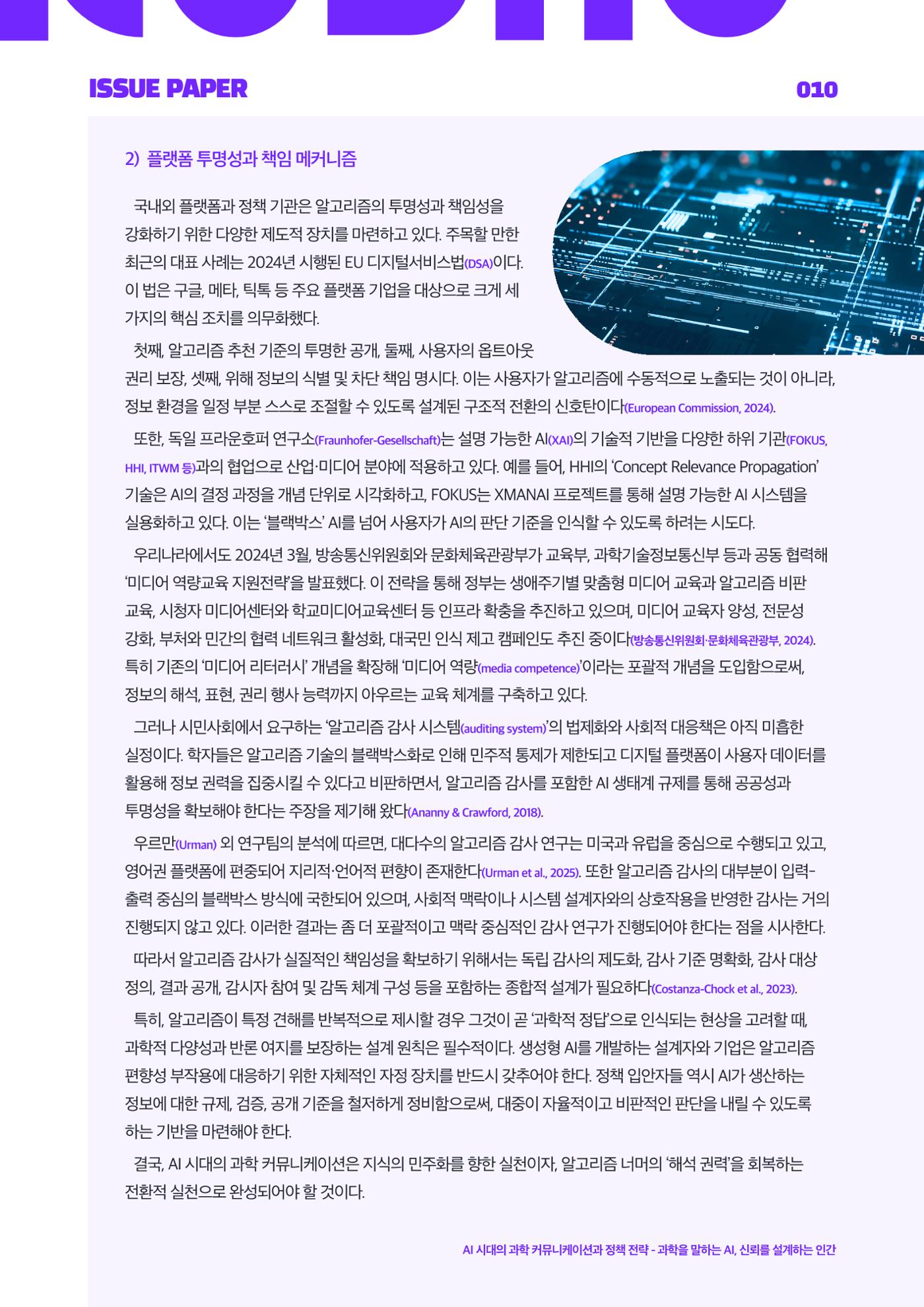 ISSUE PAPER 010

2) 플랫폼 투명성과 책임 메커니즘

국내외 플랫폼과 정책 기관은 알고리즘의 투명성과 책임성을 강화하기 위한 다양한 제도적 장치를 마련하고 있다. 주목할 만한 최근의 대표 사례는 2024년 시행된 EU 디지털서비스법(DSA)이다. 이 법은 구글, 메타, 틱톡 등 주요 플랫폼 기업을 대상으로 크게 세 가지의 핵심 조치를 의무화했다.

첫째, 알고리즘 추천 기준의 투명한 공개, 둘째, 사용자의 옵트아웃 권리 보장, 셋째, 위해 정보의 식별 및 차단 책임 명시다. 이는 사용자가 알고리즘에 수동적으로 노출되는 것이 아니라, 정보 환경을 일정 부분 스스로 조절할 수 있도록 설계된 구조적 전환의 신호탄이다(European Commission, 2024).

또한, 독일 프라운호퍼 연구소(Fraunhofer-Gesellschaft)는 설명 가능한 AI(XAI)의 기술적 기반을 다양한 하위 기관(FOKUS, HHI, ITWM 등)과의 협업으로 산업·미디어 분야에 적용하고 있다. 예를 들어, HHI의 'Concept Relevance Propagation' 기술은 AI의 결정 과정을 개념 단위로 시각화하고, FOKUS는 XMANAI 프로젝트를 통해 설명 가능한 AI 시스템을 실용화하고 있다. 이는 '블랙박스' AI를 넘어 사용자가 AI의 판단 기준을 인식할 수 있도록 하려는 시도다.

우리나라에서도 2024년 3월, 방송통신위원회와 문화체육관광부가 교육부, 과학기술정보통신부 등과 공동 협력해 '미디어 역량교육 지원전략'을 발표했다. 이 전략을 통해 정부는 생애주기별 맞춤형 미디어 교육과 알고리즘 비판 교육, 시청자 미디어센터와 학교미디어교육센터 등 인프라 확충을 추진하고 있으며, 미디어 교육자 양성, 전문성 강화, 부처와 민간의 협력 네트워크 활성화, 대국민 인식 제고 캠페인도 추진 중이다(방송통신위원회·문화체육관광부, 2024). 특히 기존의 '미디어 리터러시' 개념을 확장해 '미디어 역량(media competence)'이라는 포괄적 개념을 도입함으로써, 정보의 해석, 표현, 권리 행사 능력까지 아우르는 교육 체계를 구축하고 있다.

그러나 시민사회에서 요구하는 '알고리즘 감사 시스템(auditing system)'의 법제화와 사회적 대응책은 아직 미흡한 실정이다. 학자들은 알고리즘 기술의 블랙박스화로 인해 민주적 통제가 제한되고 디지털 플랫폼이 사용자 데이터를 활용해 정보 권력을 집중시킬 수 있다고 비판하면서, 알고리즘 감사를 포함한 AI 생태계 규제를 통해 공공성과 투명성을 확보해야 한다는 주장을 제기해 왔다(Ananny & Crawford, 2018).

우르만(Urman) 외 연구팀의 분석에 따르면, 대다수의 알고리즘 감사 연구는 미국과 유럽을 중심으로 수행되고 있고, 영어권 플랫폼에 편중되어 지리적·언어적 편향이 존재한다(Urman et al., 2025). 또한 알고리즘 감사의 대부분이 입력-출력 중심의 블랙박스 방식에 국한되어 있으며, 사회적 맥락이나 시스템 설계자와의 상호작용을 반영한 감사는 거의 진행되지 않고 있다. 이러한 결과는 좀 더 포괄적이고 맥락 중심적인 감사 연구가 진행되어야 한다는 점을 시사한다.

따라서 알고리즘 감사가 실질적인 책임성을 확보하기 위해서는 독립 감사의 제도화, 감사 기준 명확화, 감사 대상 정의, 결과 공개, 감시자 참여 및 감독 체계 구성 등을 포함하는 종합적 설계가 필요하다(Costanza-Chock et al., 2023).

특히, 알고리즘이 특정 견해를 반복적으로 제시할 경우 그것이 곧 '과학적 정답'으로 인식되는 현상을 고려할 때, 과학적 다양성과 반론 여지를 보장하는 설계 원칙은 필수적이다. 생성형 AI를 개발하는 설계자와 기업은 알고리즘 편향성 부작용에 대응하기 위한 자체적인 자정 장치를 반드시 갖추어야 한다. 정책 입안자들 역시 AI가 생산하는 정보에 대한 규제, 검증, 공개 기준을 철저하게 정비함으로써, 대중이 자율적이고 비판적인 판단을 내릴 수 있도록 하는 기반을 마련해야 한다.

결국, AI 시대의 과학 커뮤니케이션은 지식의 민주화를 향한 실천이자, 알고리즘 너머의 '해석 권력'을 회복하는 전환적 실천으로 완성되어야 할 것이다.

AI 시대의 과학 커뮤니케이션과 정책 전략 - 과학을 말하는 AI, 신뢰를 설계하는 인간